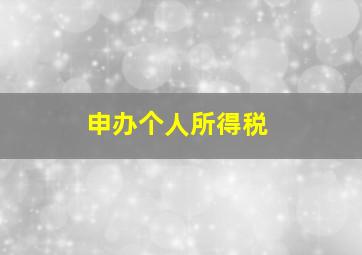 申办个人所得税